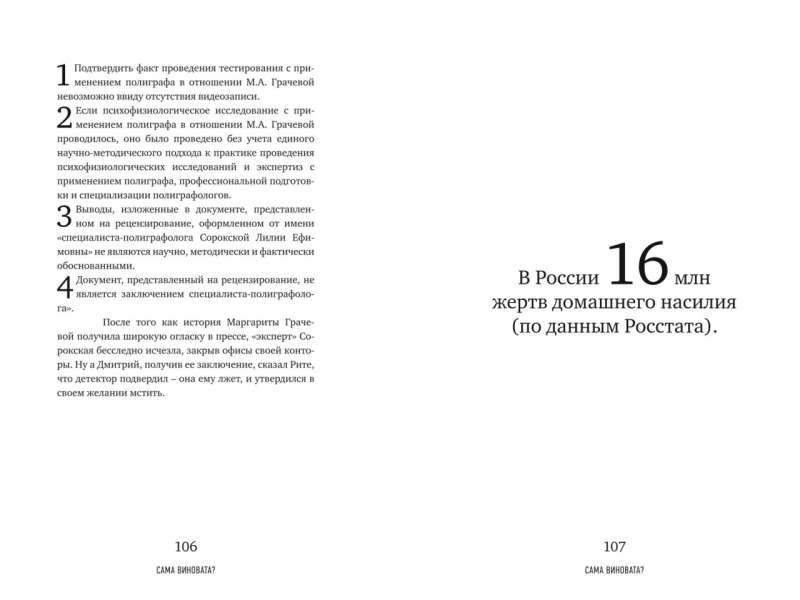 1 Подтвердить факт проведения тестирования с применением полиграфа в отношении М.А. Грачевой невозможно ввиду отсутствия видеозаписи.

2 Если психофизиологическое исследование с применением полиграфа в отношении М.А. Грачевой проводилось, оно было проведено без учета единого научно-методического подхода к практике проведения психофизиологических исследований и экспертиз с применением полиграфа, профессиональной подготовки и специализации полиграфологов.

3 Выводы, изложенные в документе, представленном на рецензирование, оформленном от имени «специалиста-полиграфолога Сорокской Лилии Ефимовны» не являются научно, методически и фактически обоснованными.

4 Документ, представленный на рецензирование, не является заключением специалиста-полиграфолога».

После того как история Маргариты Грачевой получила широкую огласку в прессе, «эксперт» Сорокская бесследно исчезла, закрыв офисы своей конторы. Ну а Дмитрий, получив ее заключение, сказал Рите, что детектор подвердил – она ему лжет, и утвердился в своем желании мстить.

106

САМА ВИНОВАТА?

В России 16 млн жертв домашнего насилия (по данным Росстата).

107

САМА ВИНОВАТА?